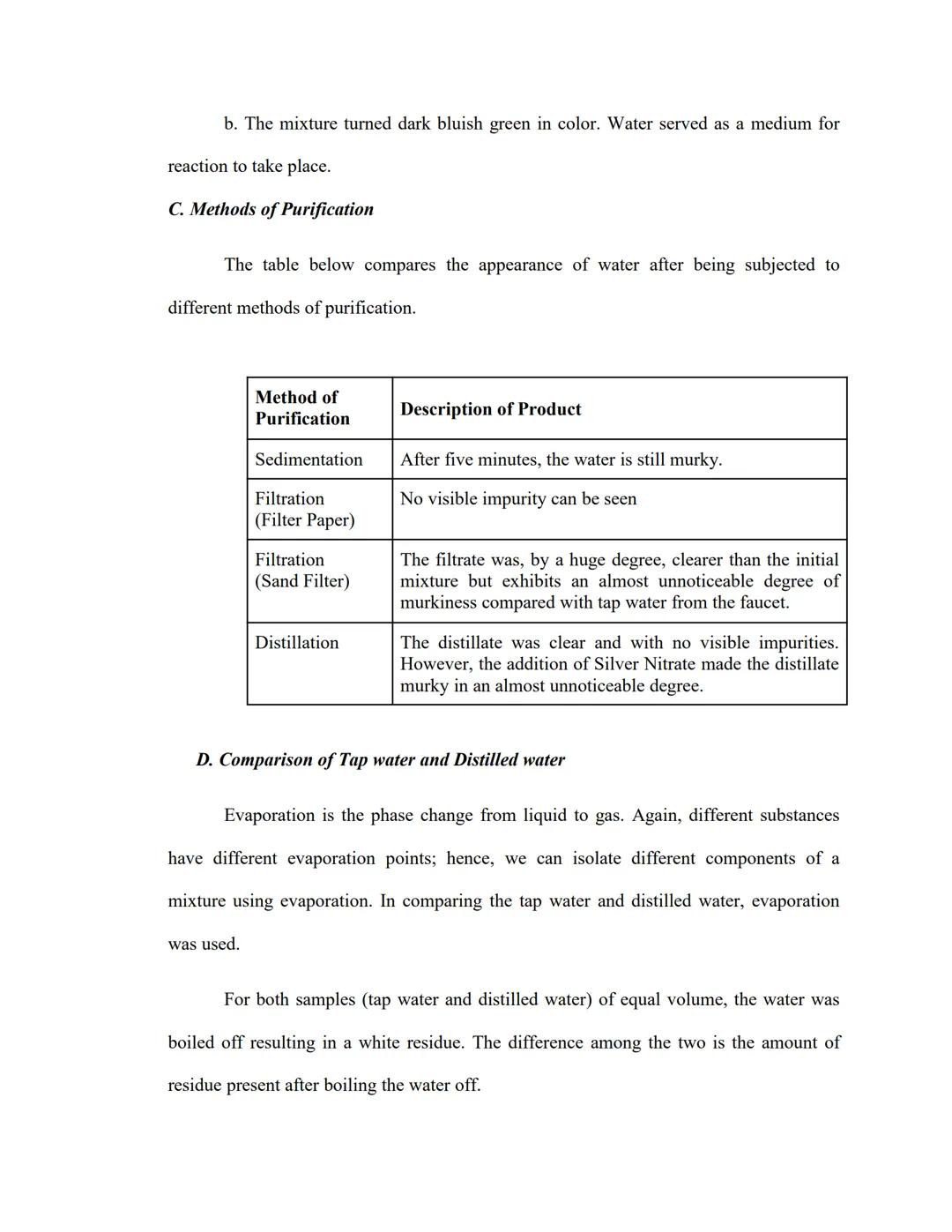 b. The mixture turned dark bluish green in color. Water served as a medium for reaction to take place.

C. Methods of Purification

The table below compares the appearance of water after being subjected to different methods of purification.

| Method of Purification | Description of Product |
|---|---|
| Sedimentation | After five minutes, the water is still murky. |
| Filtration (Filter Paper) | No visible impurity can be seen |
| Filtration (Sand Filter) | The filtrate was, by a huge degree, clearer than the initial mixture but exhibits an almost unnoticeable degree of murkiness compared with tap water from the faucet. |
| Distillation | The distillate was clear and with no visible impurities. However, the addition of Silver Nitrate made the distillate murky in an almost unnoticeable degree. |

D. Comparison of Tap water and Distilled water

Evaporation is the phase change from liquid to gas. Again, different substances have different evaporation points; hence, we can isolate different components of a mixture using evaporation. In comparing the tap water and distilled water, evaporation was used.

For both samples (tap water and distilled water) of equal volume, the water was boiled off resulting in a white residue. The difference among the two is the amount of residue present after boiling the water off.